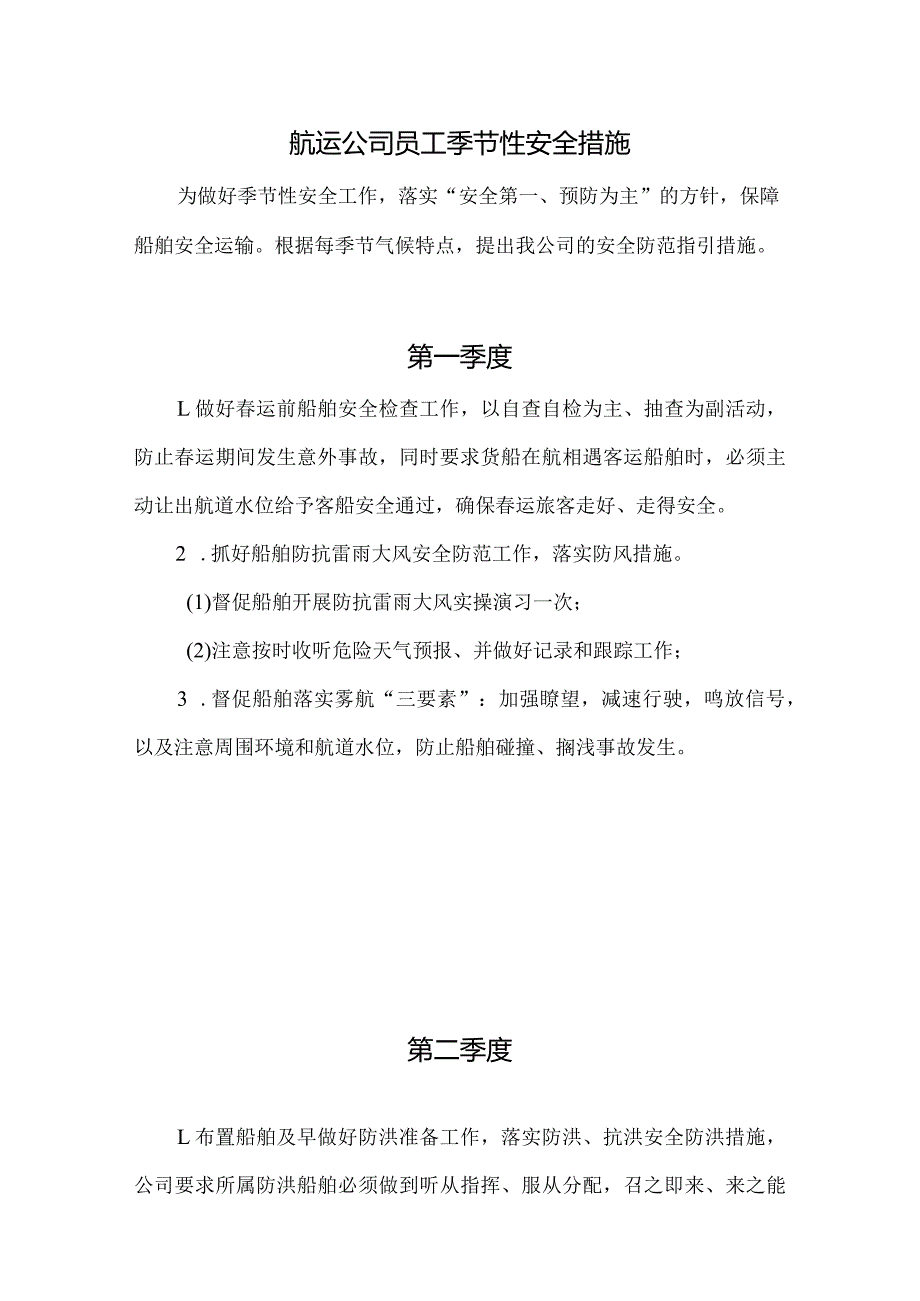 航运公司员工季节性安全措施

为做好季节性安全工作，落实“安全第一、预防为主”的方针，保障船舶安全运输。根据每季节气候特点，提出我公司的安全防范指引措施。

第一季度

L做好春运前船舶安全检查工作，以自查自检为主、抽查为副活动，防止春运期间发生意外事故，同时要求货船在航相遇客运船舶时，必须主动让出航道水位给予客船安全通过，确保春运旅客走好、走得安全。

2．抓好船舶防抗雷雨大风安全防范工作，落实防风措施。

(1)督促船舶开展防抗雷雨大风实操演习一次；

(2)注意按时收听危险天气预报、并做好记录和跟踪工作；

3．督促船舶落实雾航“三要素”：加强瞭望，减速行驶，鸣放信号，以及注意周围环境和航道水位，防止船舶碰撞、搁浅事故发生。

第二季度

L布置船舶及早做好防洪准备工作，落实防洪、抗洪安全防洪措施，公司要求所属防洪船舶必须做到听从指挥、服从分配，召之即来、来之能